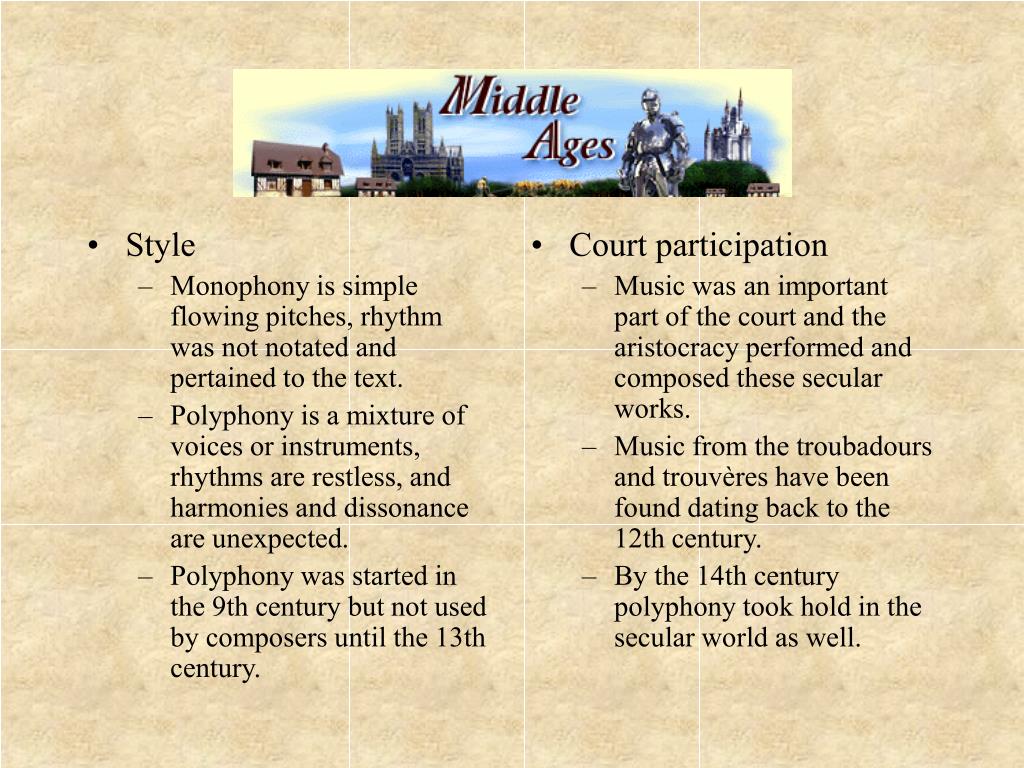 Middle Ages

• Style
– Monophony is simple flowing pitches, rhythm was not notated and pertained to the text.
– Polyphony is a mixture of voices or instruments, rhythms are restless, and harmonies and dissonance are unexpected.
– Polyphony was started in the 9th century but not used by composers until the 13th century.

• Court participation
– Music was an important part of the court and the aristocracy performed and composed these secular works.
– Music from the troubadours and trouvères have been found dating back to the 12th century.
– By the 14th century polyphony took hold in the secular world as well.